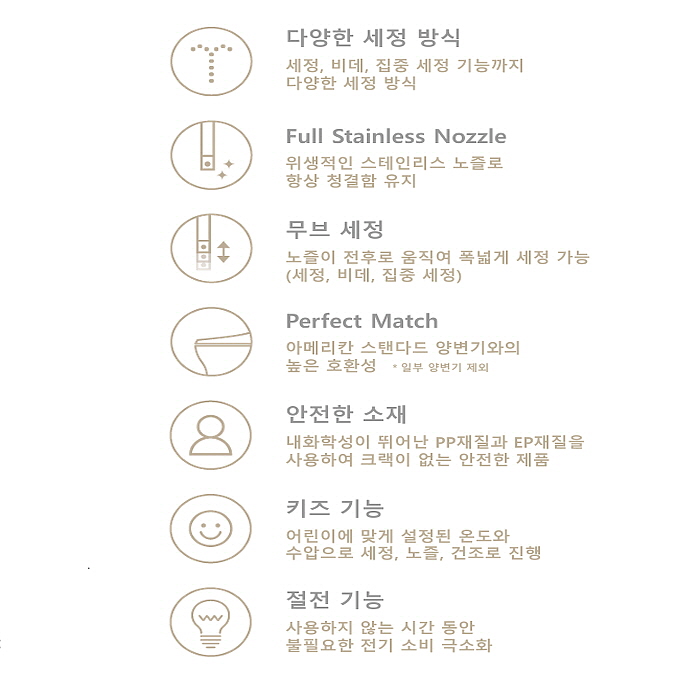 다양한 세정 방식
세정, 비데, 집중 세정 기능까지 다양한 세정 방식

Full Stainless Nozzle
위생적인 스테인리스 노즐로 항상 청결함 유지

무브 세정
노즐이 전후로 움직여 폭넓게 세정 가능 (세정, 비데, 집중 세정)

Perfect Match
아메리칸 스탠다드 양변기와의 높은 호환성 * 일부 양변기 제외

안전한 소재
내화학성이 뛰어난 PP재질과 EP재질을 사용하여 크랙이 없는 안전한 제품

키즈 기능
어린이에 맞게 설정된 온도와 수압으로 세정, 노즐, 건조로 진행

절전 기능
사용하지 않는 시간 동안 불필요한 전기 소비 극소화